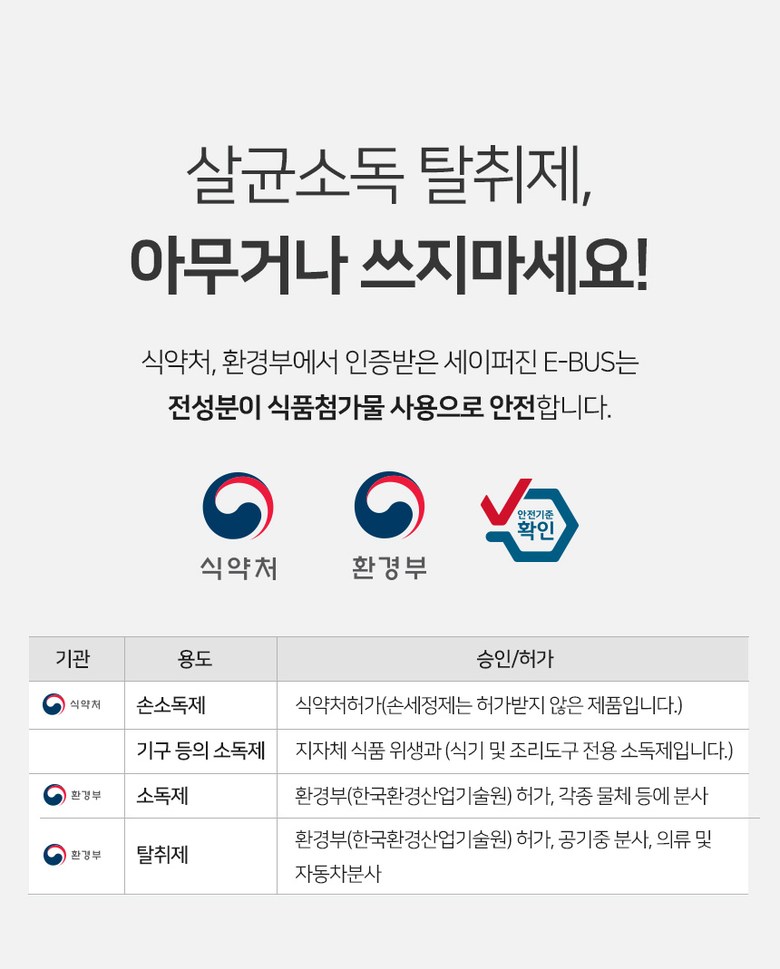 살균소독 탈취제,

아무거나 쓰지마세요!

식약처, 환경부에서 인증받은 세이퍼진 E-BUS는 전성분이 식품첨가물 사용으로 안전합니다.

식약처

환경부

안전기준 확인

| 기관 | 용도 | 승인/허가 |
|---|---|---|
| 식약처 | 손소독제 | 식약처허가(손세정제는 허가받지 않은 제품입니다.) |
| | 기구 등의 소독제 | 지자체 식품 위생과 (식기 및 조리도구 전용 소독제입니다.) |
| 환경부 | 소독제 | 환경부(한국환경산업기술원) 허가, 각종 물체 등에 분사 |
| 환경부 | 탈취제 | 환경부(한국환경산업기술원) 허가, 공기중 분사, 의류 및 자동차분사 |